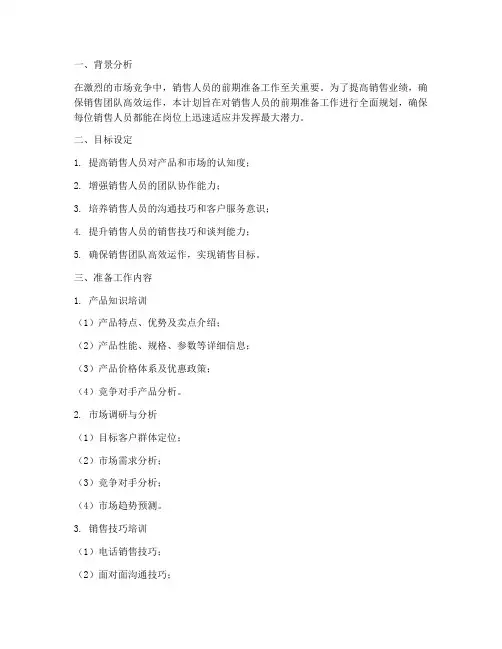 一、背景分析

在激烈的市场竞争中，销售人员的前期准备工作至关重要。为了提高销售业绩，确保销售团队高效运作，本计划旨在对销售人员的前期准备工作进行全面规划，确保每位销售人员都能在岗位上迅速适应并发挥最大潜力。

二、目标设定

1. 提高销售人员对产品和市场的认知度；

2. 增强销售人员的团队协作能力；

3. 培养销售人员的沟通技巧和客户服务意识；

4. 提升销售人员的销售技巧和谈判能力；

5. 确保销售团队高效运作，实现销售目标。

三、准备工作内容

1. 产品知识培训

（1）产品特点、优势及卖点介绍；

（2）产品性能、规格、参数等详细信息；

（3）产品价格体系及优惠政策；

（4）竞争对手产品分析。

2. 市场调研与分析

（1）目标客户群体定位；

（2）市场需求分析；

（3）竞争对手分析；

（4）市场趋势预测。

3. 销售技巧培训

（1）电话销售技巧；

（2）面对面沟通技巧；